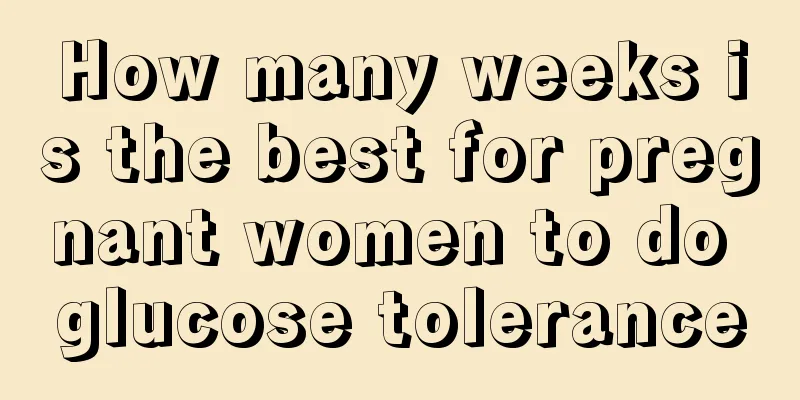 How many weeks is the best for pregnant women to do glucose tolerance